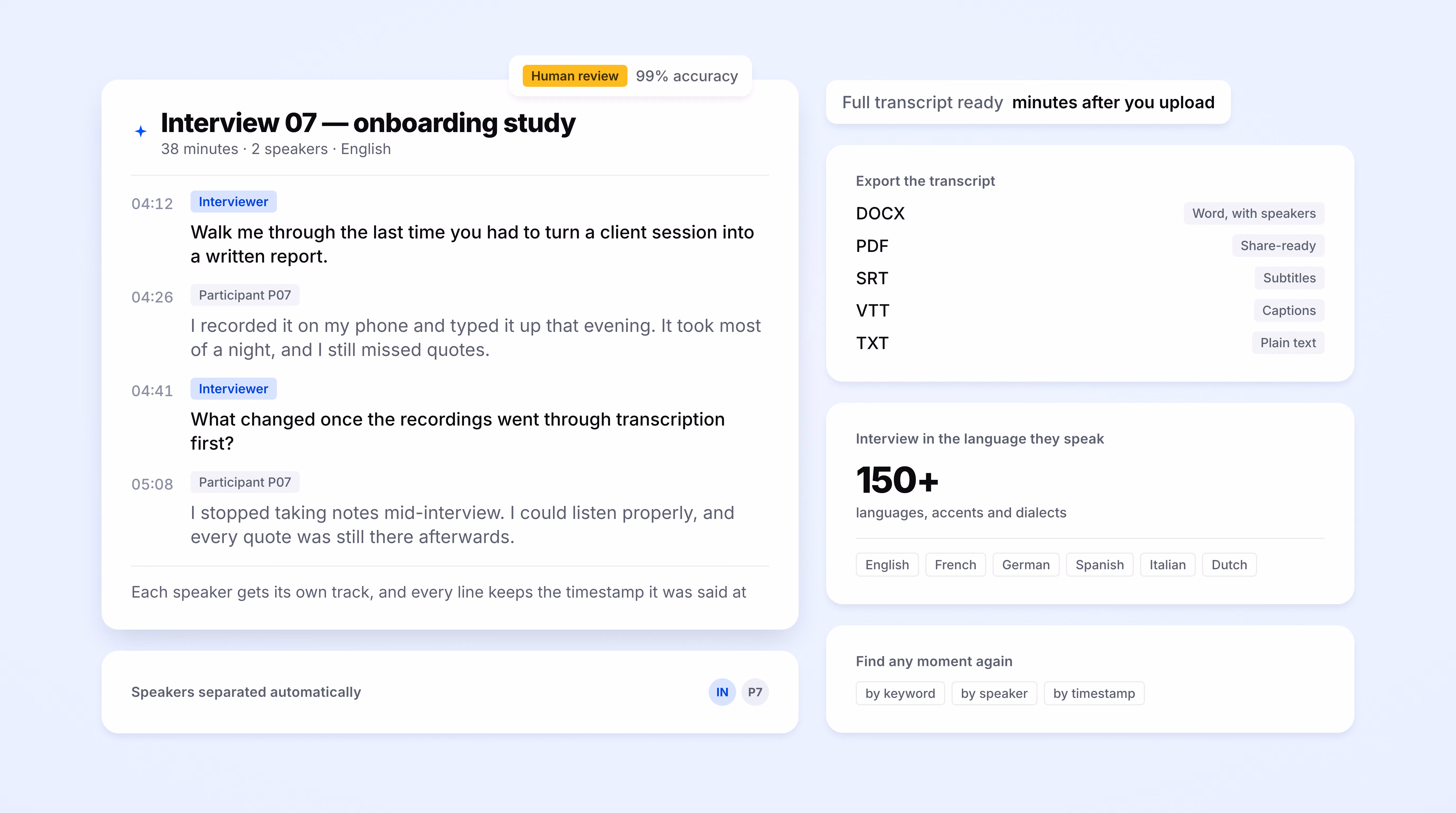 Human review 99% accuracy

Interview 07 — onboarding study
38 minutes · 2 speakers · English

04:12 Interviewer
Walk me through the last time you had to turn a client session into a written report.

04:26 Participant P07
I recorded it on my phone and typed it up that evening. It took most of a night, and I still missed quotes.

04:41 Interviewer
What changed once the recordings went through transcription first?

05:08 Participant P07
I stopped taking notes mid-interview. I could listen properly, and every quote was still there afterwards.

Each speaker gets its own track, and every line keeps the timestamp it was said at

Speakers separated automatically
IN P7

Full transcript ready minutes after you upload

Export the transcript
DOCX Word, with speakers
PDF Share-ready
SRT Subtitles
VTT Captions
TXT Plain text

Interview in the language they speak
150+
languages, accents and dialects
English French German Spanish Italian Dutch

Find any moment again
by keyword by speaker by timestamp